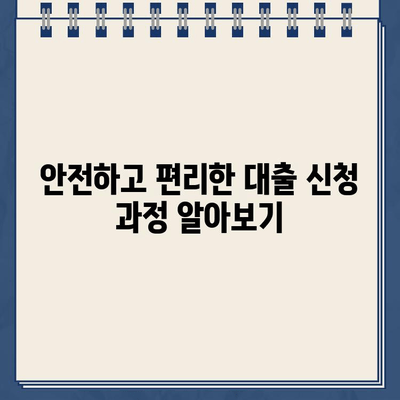 안전하고 편리한 대출 신청 과정 알아보기